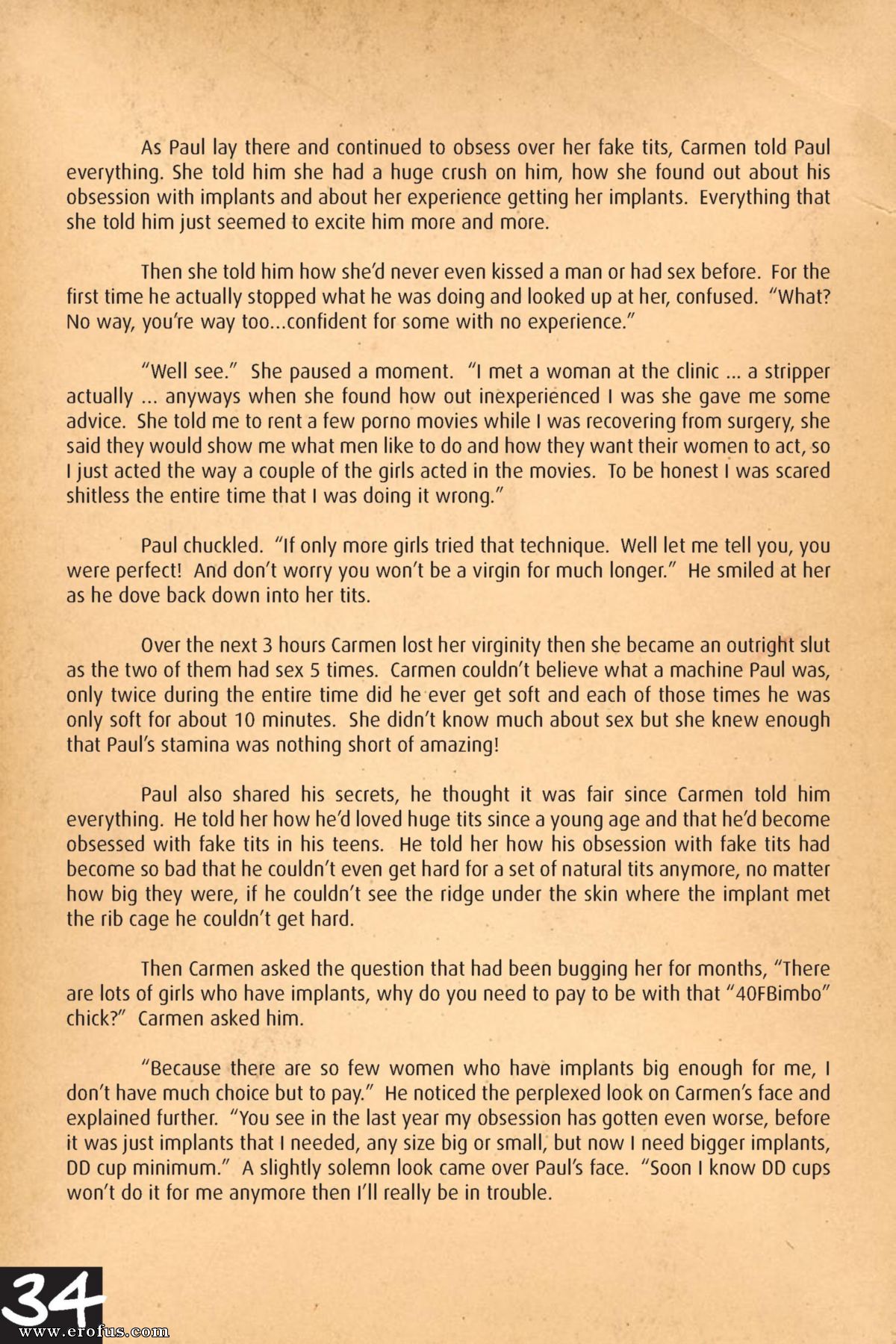 As Paul lay there and continued to obsess over her fake tits, Carmen told Paul everything. She told him she had a huge crush on him, how she found out about his obsession with implants and about her experience getting her implants. Everything that she told him just seemed to excite him more and more.

Then she told him how she'd never even kissed a man or had sex before. For the first time he actually stopped what he was doing and looked up at her, confused. "What? No way, you're way too...confident for some with no experience."

"Well see." She paused a moment. "I met a woman at the clinic ... a stripper actually ... anyways when she found how out inexperienced I was she gave me some advice. She told me to rent a few porno movies while I was recovering from surgery, she said they would show me what men like to do and how they want their women to act, so I just acted the way a couple of the girls acted in the movies. To be honest I was scared shitless the entire time that I was doing it wrong."

Paul chuckled. "If only more girls tried that technique. Well let me tell you, you were perfect! And don't worry you won't be a virgin for much longer." He smiled at her as he dove back down into her tits.

Over the next 3 hours Carmen lost her virginity then she became an outright slut as the two of them had sex 5 times. Carmen couldn't believe what a machine Paul was, only twice during the entire time did he ever get soft and each of those times he was only soft for about 10 minutes. She didn't know much about sex but she knew enough that Paul's stamina was nothing short of amazing!

Paul also shared his secrets, he thought it was fair since Carmen told him everything. He told her how he'd loved huge tits since a young age and that he'd become obsessed with fake tits in his teens. He told her how his obsession with fake tits had become so bad that he couldn't even get hard for a set of natural tits anymore, no matter how big they were, if he couldn't see the ridge under the skin where the implant met the rib cage he couldn't get hard.

Then Carmen asked the question that had been bugging her for months, "There are lots of girls who have implants, why do you need to pay to be with that "40FBimbo" chick?" Carmen asked him.

"Because there are so few women who have implants big enough for me, I don't have much choice but to pay." He noticed the perplexed look on Carmen's face and explained further. "You see in the last year my obsession has gotten even worse, before it was just implants that I needed, any size big or small, but now I need bigger implants, DD cup minimum." A slightly solemn look came over Paul's face. "Soon I know DD cups won't do it for me anymore then I'll really be in trouble.

34

www.erofus.com